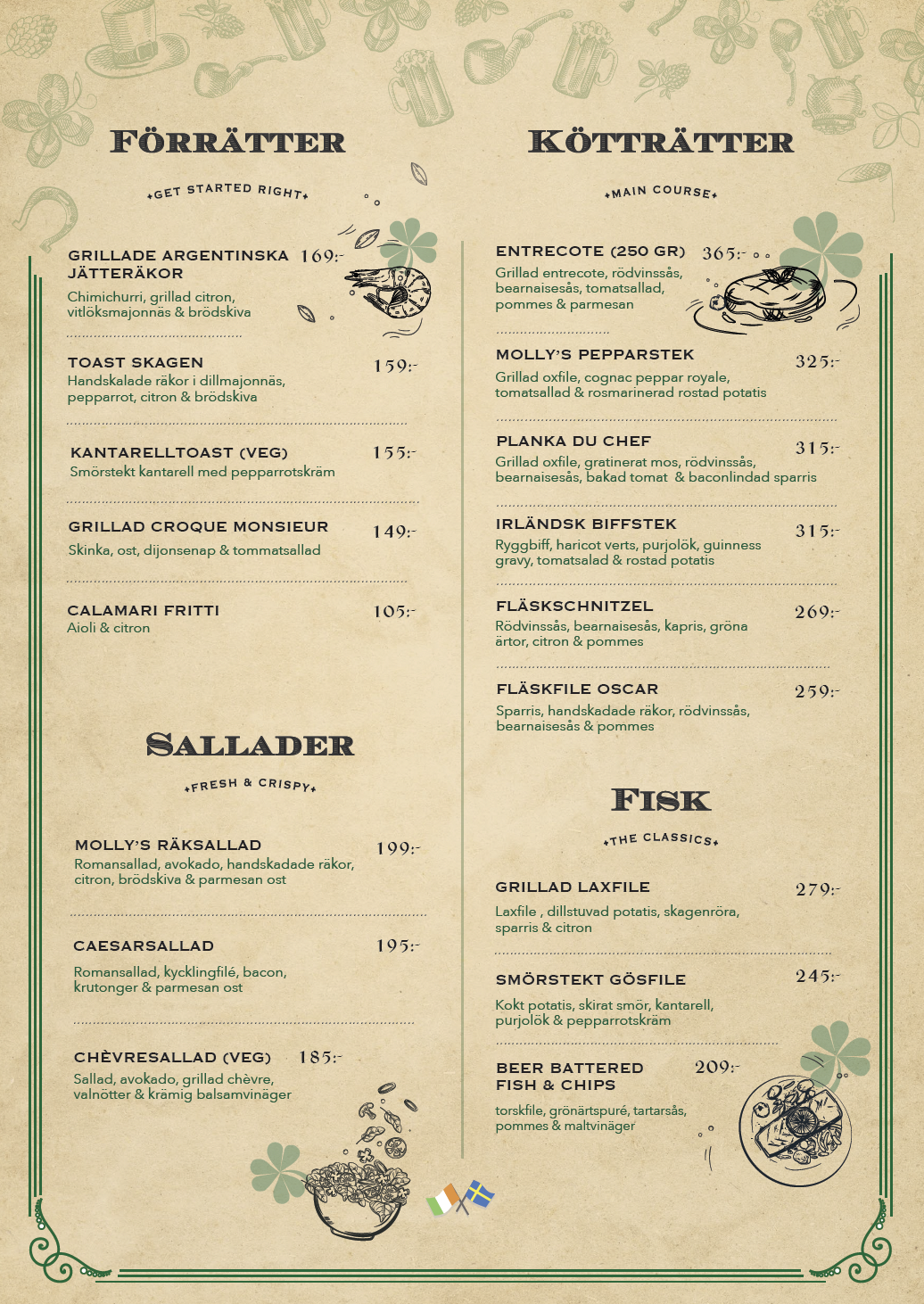 FÖRRÄTTER

GET STARTED RIGHT

GRILLADE ARGENTINSKA JÄTTERÄKOR 169:-
Chimichurri, grillad citron, vitlöksmajonnäs & brödskiva

TOAST SKAGEN 159:-
Handskalade räkor i dillmajonnäs, pepparrot, citron & brödskiva

KANTARELLTOAST (VEG) 155:-
Smörstekt kantarell med pepparrotskräm

GRILLAD CROQUE MONSIEUR 149:-
Skinka, ost, dijonsenap & tommatsallad

CALAMARI FRITTI 105:-
Aioli & citron

SALLADER

FRESH & CRISPY

MOLLY'S RÄKSALLAD 199:-
Romansallad, avokado, handskadade räkor, citron, brödskiva & parmesan ost

CAESARSALLAD 195:-
Romansallad, kycklingfilé, bacon, krutonger & parmesan ost

CHÈVRESALLAD (VEG) 185:-
Sallad, avokado, grillad chèvre, valnötter & krämig balsamvinäger

KÖTTRÄTTER

MAIN COURSE

ENTRECOTE (250 GR) 365:-
Grillad entrecote, rödvinssås, bearnaisesås, tomatsallad, pommes & parmesan

MOLLY'S PEPPARSTEK 325:-
Grillad oxfile, cognac peppar royale, tomatsallad & rosmarinerad rostad potatis

PLANKA DU CHEF 315:-
Grillad oxfile, gratinerat mos, rödvinssås, bearnaisesås, bakad tomat & baconlindad sparris

IRLÄNDSK BIFFSTEK 315:-
Ryggbiff, haricot verts, purjolök, guinness gravy, tomatsalad & rostad potatis

FLÄSKSCHNITZEL 269:-
Rödvinssås, bearnaisesås, kapris, gröna ärtor, citron & pommes

FLÄSKFILE OSCAR 259:-
Sparris, handskadade räkor, rödvinssås, bearnaisesås & pommes

FISK

THE CLASSICS

GRILLAD LAXFILE 279:-
Laxfile , dillstuvad potatis, skagenröra, sparris & citron

SMÖRSTEKT GÖSFILE 245:-
Kokt potatis, skirat smör, kantarell, purjolök & pepparrotskräm

BEER BATTERED FISH & CHIPS 209:-
torskfile, grönärtspuré, tartarsås, pommes & maltvinäger